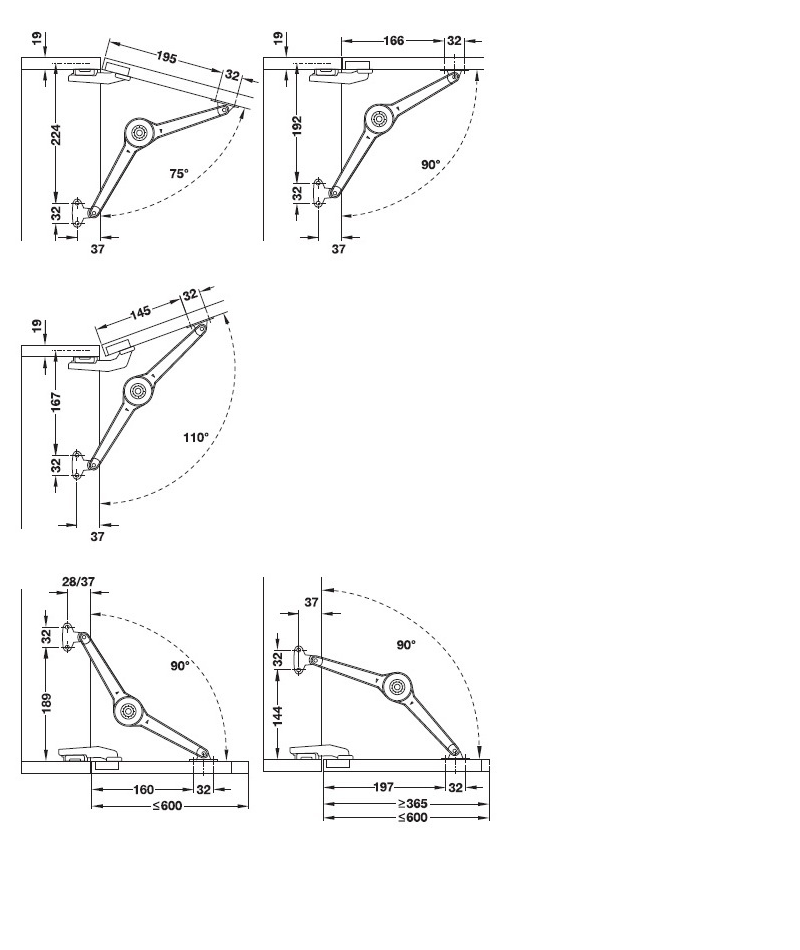 19
195
32
224
75°
32
37

19
166
32
192
90°
32
37

19
145
32
167
110°
32
37

28/37
32
90°
189
160
32
≤600

37
90°
32
144
197
32
≥365
≤600